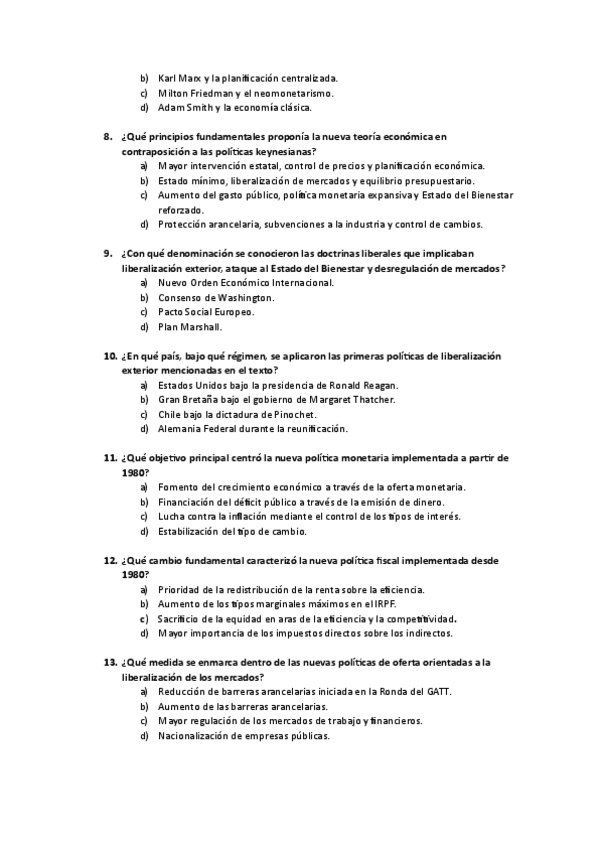 b) Karl Marx y la planificación centralizada.
c) Milton Friedman y el neomonetarismo.
d) Adam Smith y la economía clásica.

8. ¿Qué principios fundamentales proponía la nueva teoría económica en contraposición a las políticas keynesianas?
a) Mayor intervención estatal, control de precios y planificación económica.
b) Estado mínimo, liberalización de mercados y equilibrio presupuestario.
c) Aumento del gasto público, política monetaria expansiva y Estado del Bienestar reforzado.
d) Protección arancelaria, subvenciones a la industria y control de cambios.

9. ¿Con qué denominación se conocieron las doctrinas liberales que implicaban liberalización exterior, ataque al Estado del Bienestar y desregulación de mercados?
a) Nuevo Orden Económico Internacional.
b) Consenso de Washington.
c) Pacto Social Europeo.
d) Plan Marshall.

10. ¿En qué país, bajo qué régimen, se aplicaron las primeras políticas de liberalización exterior mencionadas en el texto?
a) Estados Unidos bajo la presidencia de Ronald Reagan.
b) Gran Bretaña bajo el gobierno de Margaret Thatcher.
c) Chile bajo la dictadura de Pinochet.
d) Alemania Federal durante la reunificación.

11. ¿Qué objetivo principal centró la nueva política monetaria implementada a partir de 1980?
a) Fomento del crecimiento económico a través de la oferta monetaria.
b) Financiación del déficit público a través de la emisión de dinero.
c) Lucha contra la inflación mediante el control de los tipos de interés.
d) Estabilización del tipo de cambio.

12. ¿Qué cambio fundamental caracterizó la nueva política fiscal implementada desde 1980?
a) Prioridad de la redistribución de la renta sobre la eficiencia.
b) Aumento de los tipos marginales máximos en el IRPF.
c) Sacrificio de la equidad en aras de la eficiencia y la competitividad.
d) Mayor importancia de los impuestos directos sobre los indirectos.

13. ¿Qué medida se enmarca dentro de las nuevas políticas de oferta orientadas a la liberalización de los mercados?
a) Reducción de barreras arancelarias iniciada en la Ronda del GATT.
b) Aumento de las barreras arancelarias.
c) Mayor regulación de los mercados de trabajo y financieros.
d) Nacionalización de empresas públicas.